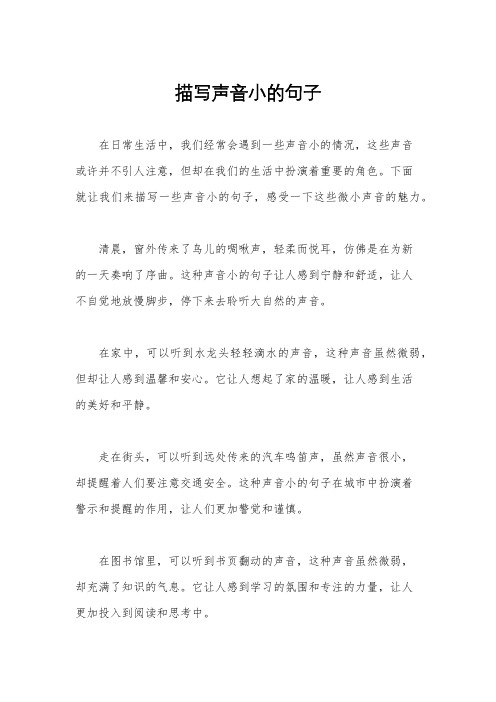 描写声音小的句子

在日常生活中，我们经常会遇到一些声音小的情况，这些声音或许并不引人注意，但却在我们的生活中扮演着重要的角色。下面就让我们来描写一些声音小的句子，感受一下这些微小声音的魅力。

清晨，窗外传来了鸟儿的啁啾声，轻柔而悦耳，仿佛是在为新的一天奏响了序曲。这种声音小的句子让人感到宁静和舒适，让人不自觉地放慢脚步，停下来去聆听大自然的声音。

在家中，可以听到水龙头轻轻滴水的声音，这种声音虽然微弱，但却让人感到温馨和安心。它让人想起了家的温暖，让人感到生活的美好和平静。

走在街头，可以听到远处传来的汽车鸣笛声，虽然声音很小，却提醒着人们要注意交通安全。这种声音小的句子在城市中扮演着警示和提醒的作用，让人们更加警觉和谨慎。

在图书馆里，可以听到书页翻动的声音，这种声音虽然微弱，却充满了知识的气息。它让人感到学习的氛围和专注的力量，让人更加投入到阅读和思考中。